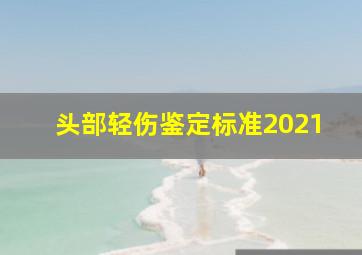 头部轻伤鉴定标准2021